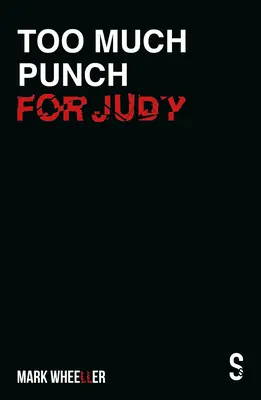 TOO MUCH PUNCH FOR JUDY

MARK WHEELLER

S